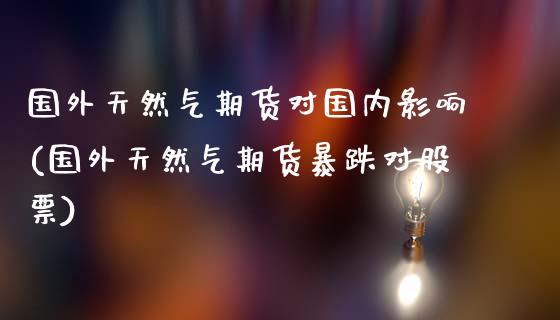 国外天然气期货对国内影响(国外天然气期货暴跌对股票)